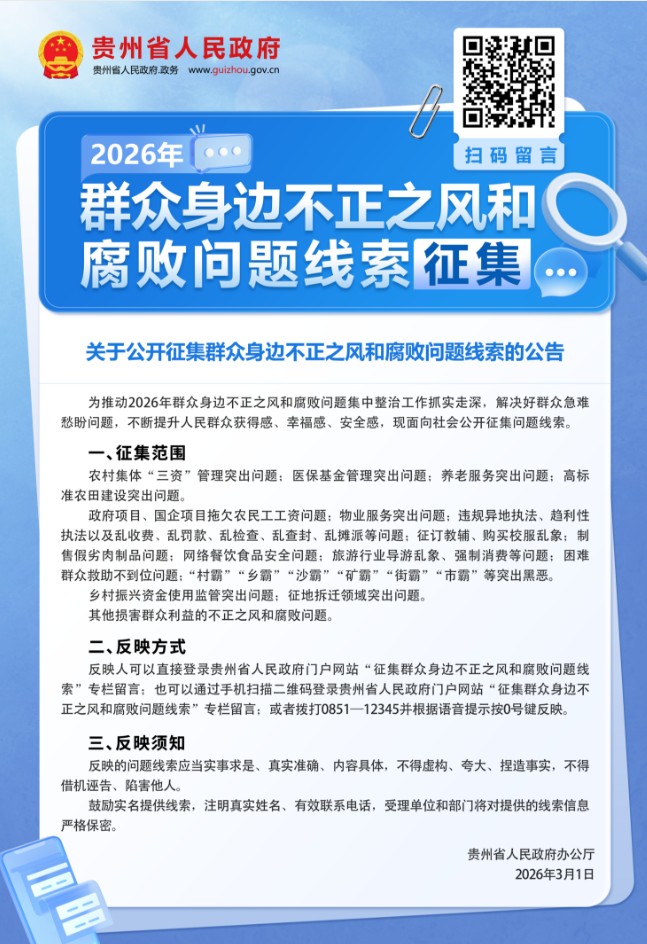 贵州省人民政府
贵州省人民政府.政务 www.guizhou.gov.cn

扫码留言

2026年

群众身边不正之风和腐败问题线索征集

关于公开征集群众身边不正之风和腐败问题线索的公告

为推动2026年群众身边不正之风和腐败问题集中整治工作抓实走深，解决好群众急难愁盼问题，不断提升人民群众获得感、幸福感、安全感，现面向社会公开征集问题线索。

一、征集范围

农村集体“三资”管理突出问题；医保基金管理突出问题；养老服务突出问题；高标准农田建设突出问题。

政府项目、国企项目拖欠农民工工资问题；物业服务突出问题；违规异地执法、趋利性执法以及乱收费、乱罚款、乱检查、乱查封、乱摊派等问题；征订教辅、购买校服乱象；制售假劣肉制品问题；网络餐饮食品安全问题；旅游行业导游乱象、强制消费等问题；困难群众救助不到位问题；“村霸”“乡霸”“沙霸”“矿霸”“街霸”“市霸”等突出黑恶。

乡村振兴资金使用监管突出问题；征地拆迁领域突出问题。

其他损害群众利益的不正之风和腐败问题。

二、反映方式

反映人可以直接登录贵州省人民政府门户网站“征集群众身边不正之风和腐败问题线索”专栏留言；也可以通过手机扫描二维码登录贵州省人民政府门户网站“征集群众身边不正之风和腐败问题线索”专栏留言；或者拨打0851—12345并根据语音提示按0号键反映。

三、反映须知

反映的问题线索应当实事求是、真实准确、内容具体，不得虚构、夸大、捏造事实，不得借机诬告、陷害他人。

鼓励实名提供线索，注明真实姓名、有效联系电话，受理单位和部门将对提供的线索信息严格保密。

贵州省人民政府办公厅
2026年3月1日